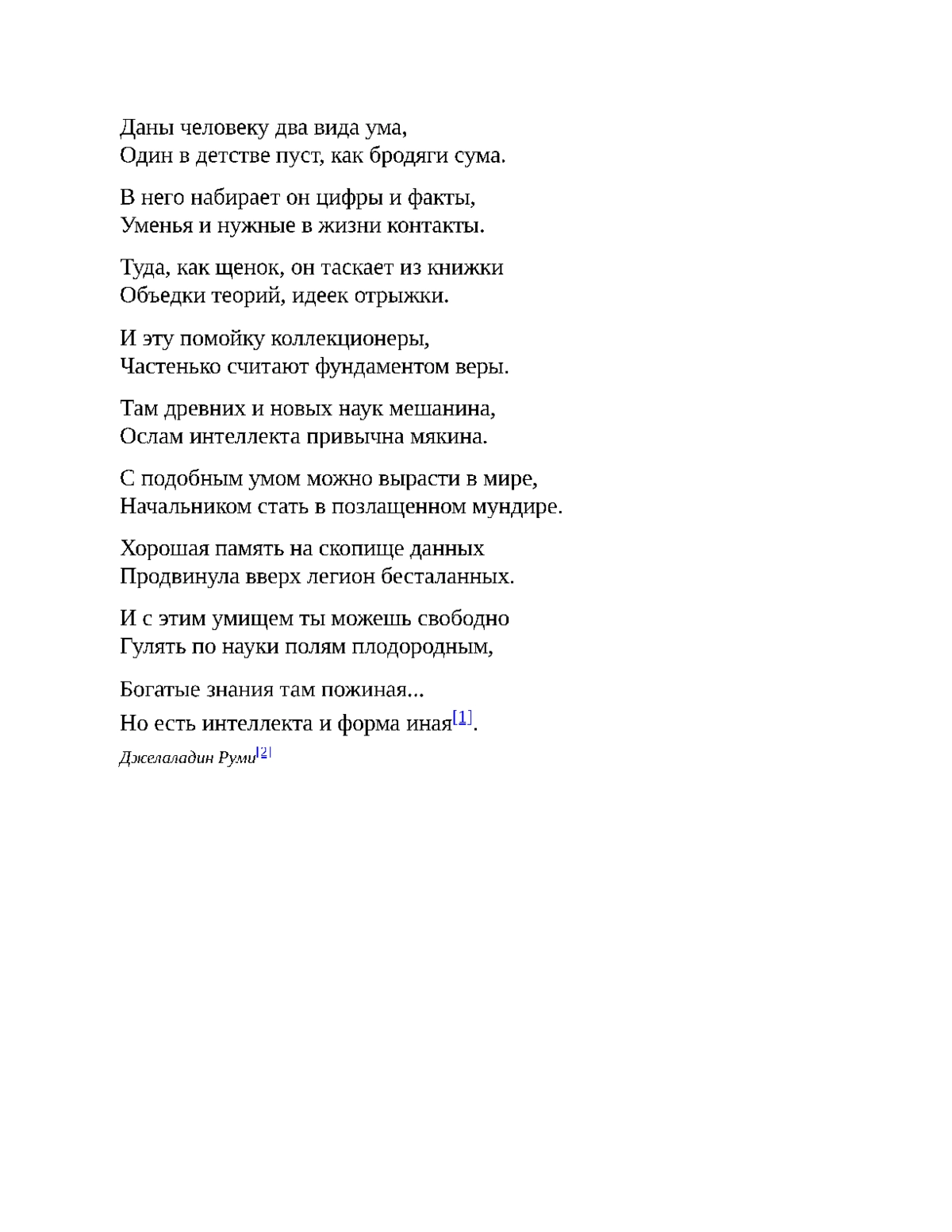 Даны человеку два вида ума,
Один в детстве пуст, как бродяги сума.

В него набирает он цифры и факты,
Уменья и нужные в жизни контакты.

Туда, как щенок, он таскает из книжки
Объедки теорий, идеек отрыжки.

И эту помойку коллекционеры,
Частенько считают фундаментом веры.

Там древних и новых наук мешанина,
Ослам интеллекта привычна мякина.

С подобным умом можно вырасти в мире,
Начальником стать в позлащенном мундире.

Хорошая память на скопище данных
Продвинула вверх легион бесталанных.

И с этим умищем ты можешь свободно
Гулять по науки полям плодородным,

Богатые знания там пожиная...
Но есть интеллекта и форма иная[1].

Джелаладин Руми[2]